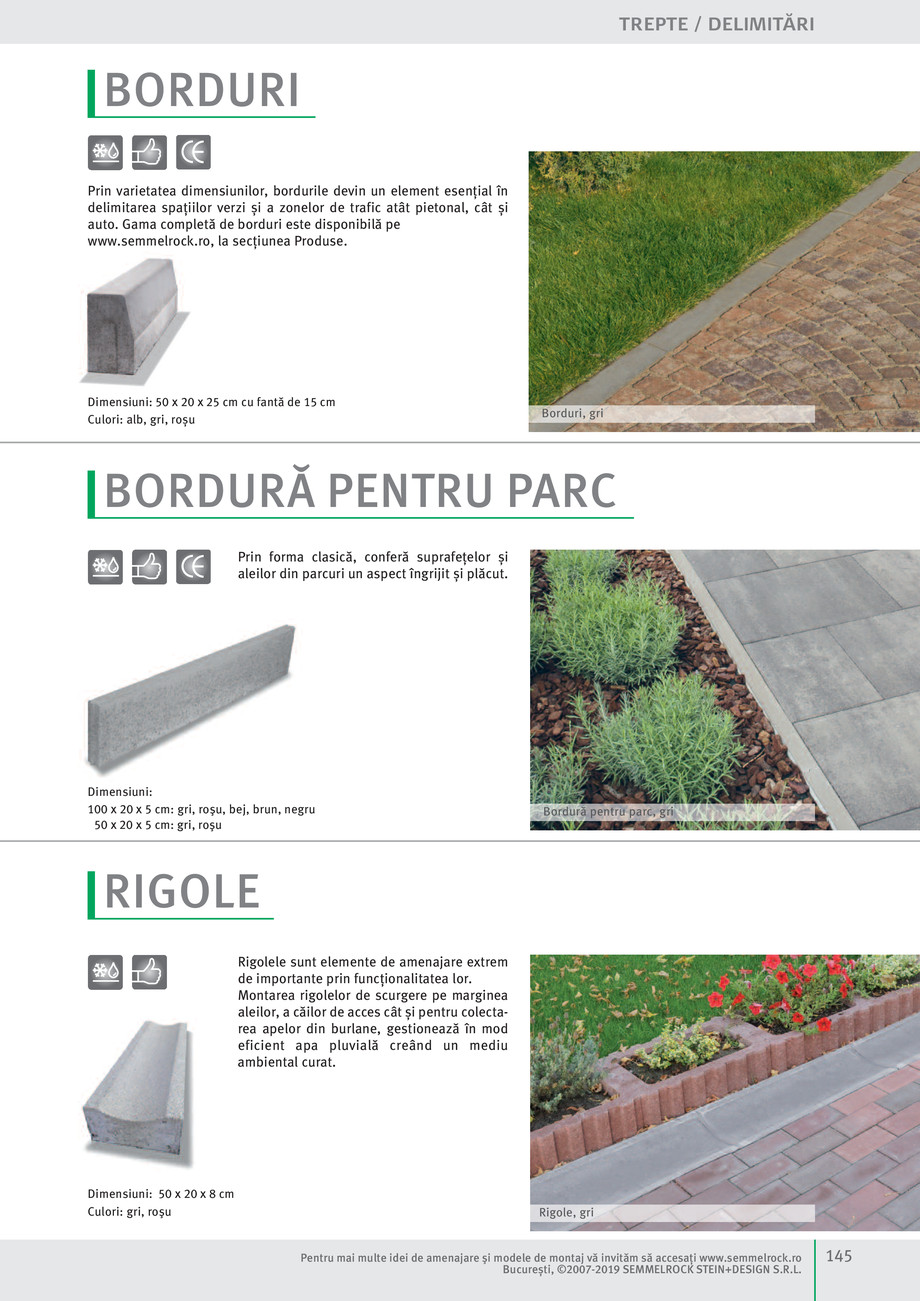 TREPTE / DELIMITĂRI

BORDURI

Prin varietatea dimensiunilor, bordurile devin un element esențial în delimitarea spațiilor verzi și a zonelor de trafic atât pietonal, cât și auto. Gama completă de borduri este disponibilă pe www.semmelrock.ro, la secțiunea Produse.

Dimensiuni: 50 x 20 x 25 cm cu fantă de 15 cm
Culori: alb, gri, roșu

Borduri, gri

BORDURĂ PENTRU PARC

Prin forma clasică, conferă suprafețelor și aleilor din parcuri un aspect îngrijit și plăcut.

Dimensiuni:
100 x 20 x 5 cm: gri, roșu, bej, brun, negru
50 x 20 x 5 cm: gri, roșu

Bordură pentru parc, gri

RIGOLE

Rigolele sunt elemente de amenajare extrem de importante prin funcționalitatea lor. Montarea rigolelor de scurgere pe marginea aleilor, a căilor de acces cât și pentru colectarea apelor din burlane, gestionează în mod eficient apa pluvială creând un mediu ambiental curat.

Dimensiuni: 50 x 20 x 8 cm
Culori: gri, roșu

Rigole, gri

Pentru mai multe idei de amenajare și modele de montaj vă invităm să accesați www.semmelrock.ro
București, ©2007-2019 SEMMELROCK STEIN+DESIGN S.R.L.

145